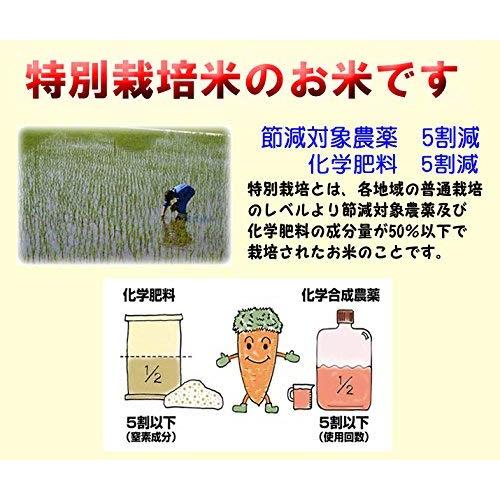 特別栽培米のお米です

節減対象農薬　5割減
化学肥料　5割減

特別栽培とは、各地域の普通栽培のレベルより節減対象農薬及び化学肥料の成分量が50%以下で栽培されたお米のことです。

化学肥料

$\frac{1}{2}$

5割以下
(窒素成分)

化学合成農薬

$\frac{1}{2}$

5割以下
(使用回数)